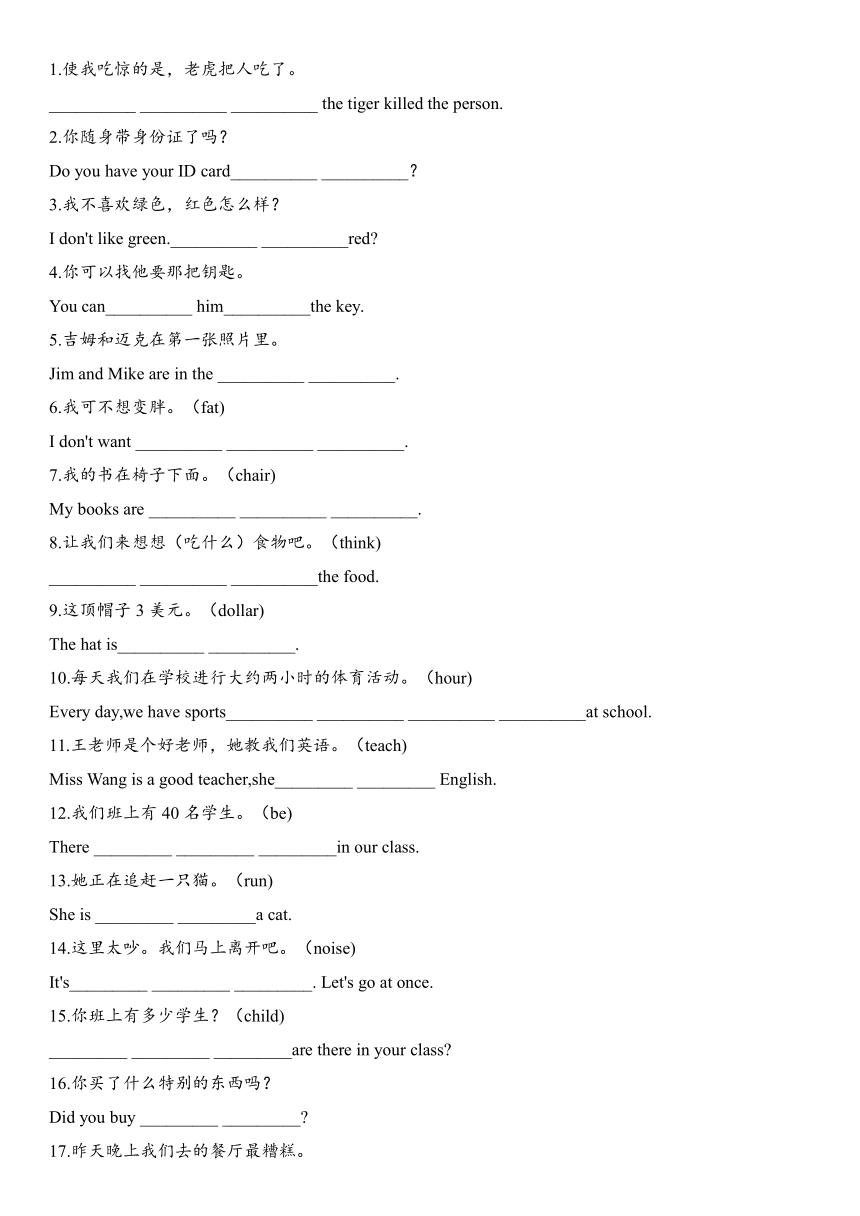 1.使我吃惊的是，老虎把人吃了。

__________ __________ __________ the tiger killed the person.

2.你随身带身份证了吗？

Do you have your ID card__________ __________？

3.我不喜欢绿色，红色怎么样？

I don't like green.__________ __________red?

4.你可以找他要那把钥匙。

You can__________ him__________the key.

5.吉姆和迈克在第一张照片里。

Jim and Mike are in the __________ __________.

6.我可不想变胖。（fat)

I don't want __________ __________ __________.

7.我的书在椅子下面。（chair)

My books are __________ __________ __________.

8.让我们来想想（吃什么）食物吧。（think)

__________ __________ __________the food.

9.这顶帽子 3 美元。（dollar)

The hat is__________ __________.

10.每天我们在学校进行大约两小时的体育活动。（hour)

Every day,we have sports__________ __________ __________ __________at school.

11.王老师是个好老师，她教我们英语。（teach)

Miss Wang is a good teacher,she_________ _________ English.

12.我们班上有 40 名学生。（be)

There _________ _________ _________in our class.

13.她正在追赶一只猫。（run)

She is _________ _________a cat.

14.这里太吵。我们马上离开吧。（noise)

It's_________ _________ _________. Let's go at once.

15.你班上有多少学生？（child)

_________ _________ _________are there in your class?

16.你买了什么特别的东西吗？

Did you buy _________ _________?

17.昨天晚上我们去的餐厅最糟糕。